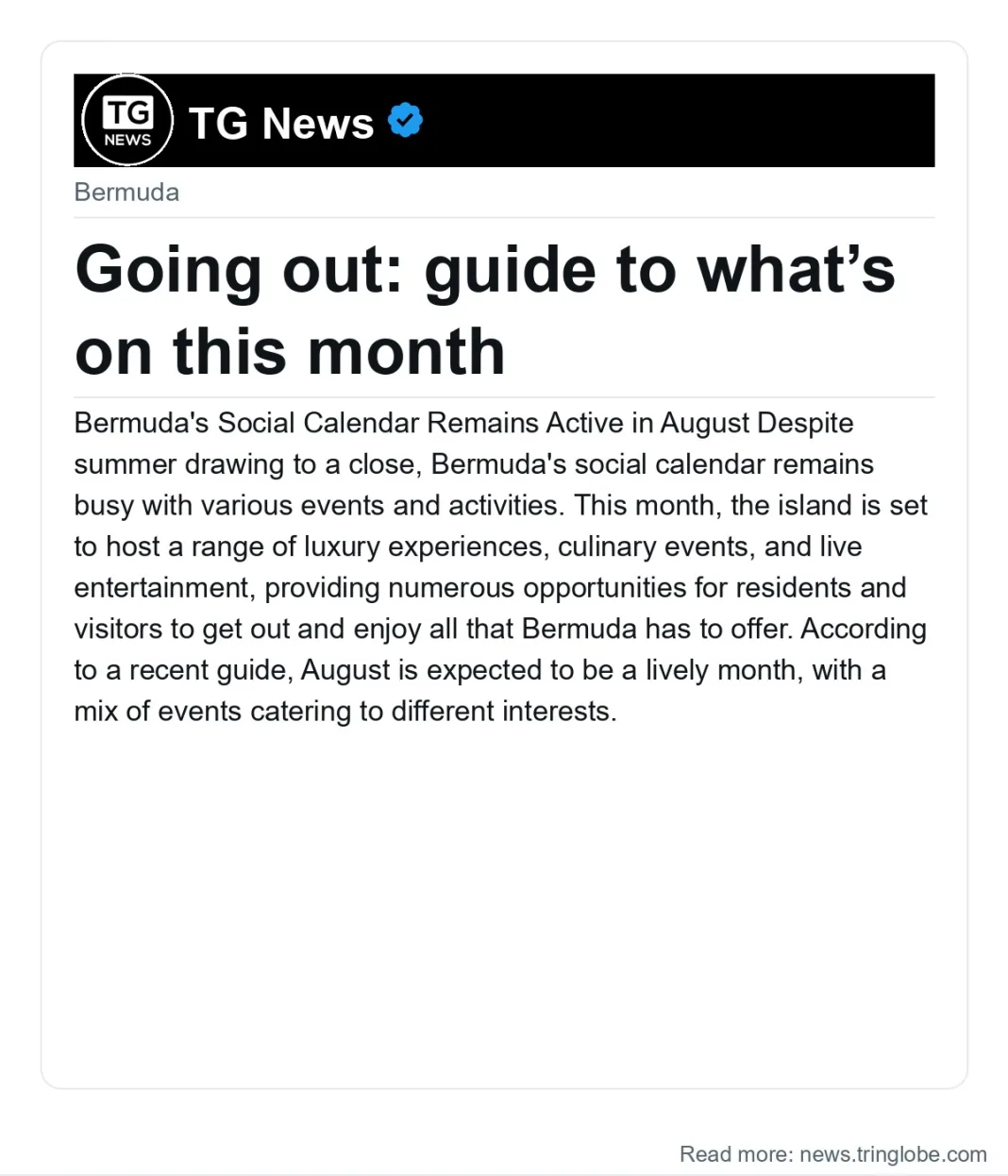 TG NEWS

TG News

Bermuda

Going out: guide to what’s on this month

Bermuda's Social Calendar Remains Active in August Despite summer drawing to a close, Bermuda's social calendar remains busy with various events and activities. This month, the island is set to host a range of luxury experiences, culinary events, and live entertainment, providing numerous opportunities for residents and visitors to get out and enjoy all that Bermuda has to offer. According to a recent guide, August is expected to be a lively month, with a mix of events catering to different interests.

Read more: news.tringlobe.com